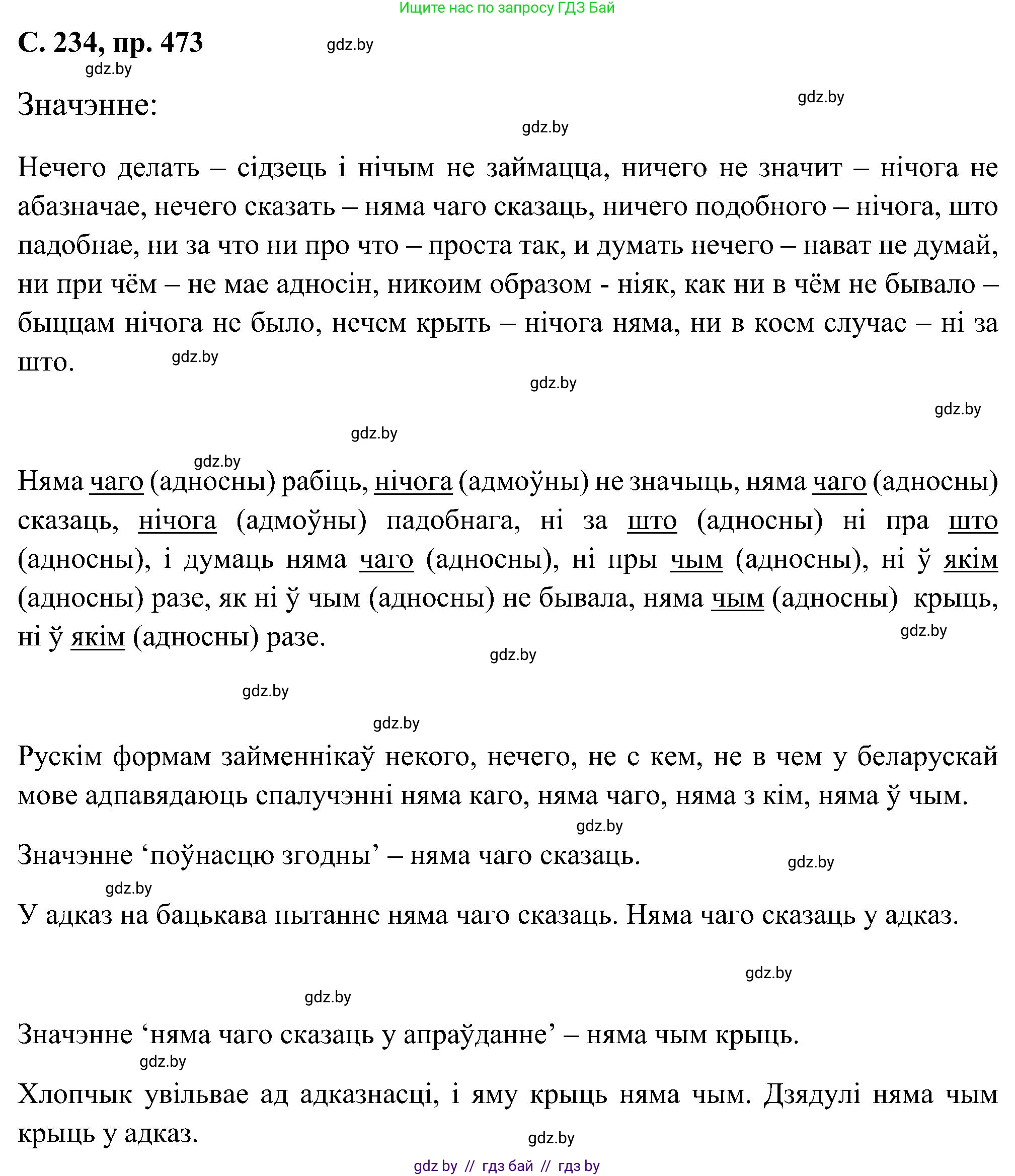 Ищите нас по запросу ГДЗ Бай

С. 234, пр. 473

gdz.by

gdz.by

Значэнне:

gdz.by

gdz.by

Нечего делать – сідзець і нічым не займацца, ничего не значит – нічога не абазначае, нечего сказать – няма чаго сказаць, ничего подобного – нічога, што падобнае, ни за что ни про что – проста так, и думать нечего – нават не думай, ни при чём – не мае адносін, никоим образом - ніяк, как ни в чём не бывало – быццам нічога не было, нечем крыть – нічога няма, ни в коем случае – ні за што.

gdz.by

gdz.by

gdz.by

gdz.by

gdz.by

Няма чаго (адносны) рабіць, нічога (адмоўны) не значыць, няма чаго (адносны) сказаць, нічога (адмоўны) падобнага, ні за што (адносны) ні пра што (адносны), і думаць няма чаго (адносны), ні пры чым (адносны), ні ў якім (адносны) разе, як ні ў чым (адносны) не бывала, няма чым (адносны) крыць, ні ў якім (адносны) разе.

gdz.by

gdz.by

gdz.by

gdz.by

Рускім формам займеннікаў некого, нечего, не с кем, не в чем у беларускай мове адпавядаюць спалучэнні няма каго, няма чаго, няма з кім, няма ў чым.

gdz.by

Значэнне ‘поўнасцю згодны’ – няма чаго сказаць.

gdz.by

gdz.by

У адказ на бацькава пытанне няма чаго сказаць. Няма чаго сказаць у адказ.

gdz.by

gdz.by

Значэнне ‘няма чаго сказаць у апраўданне’ – няма чым крыць.

gdz.by

Хлопчык увільвае ад адказнасці, і яму крыць няма чым. Дзядулі няма чым крыць у адказ.

gdz.by

gdz by // гдз бай // гдз by